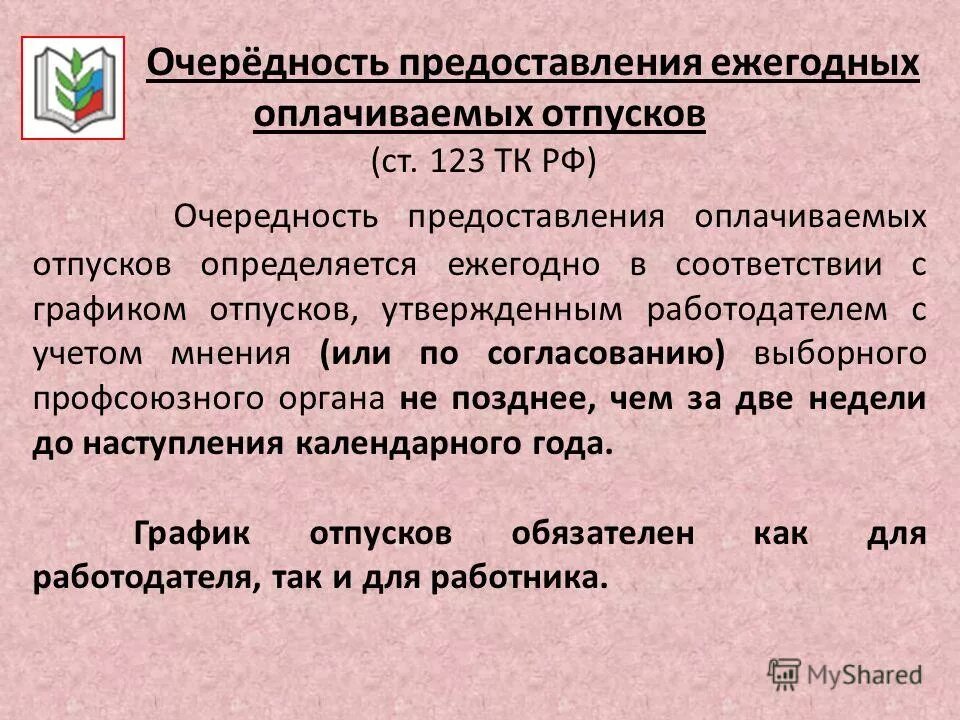 Очерёдность предоставления ежегодных оплачиваемых отпусков
(ст. 123 ТК РФ)

Очередность предоставления оплачиваемых отпусков определяется ежегодно в соответствии с графиком отпусков, утвержденным работодателем с учетом мнения (или по согласованию) выборного профсоюзного органа не позднее, чем за две недели до наступления календарного года.

График отпусков обязателен как для работодателя, так и для работника.

MyShared